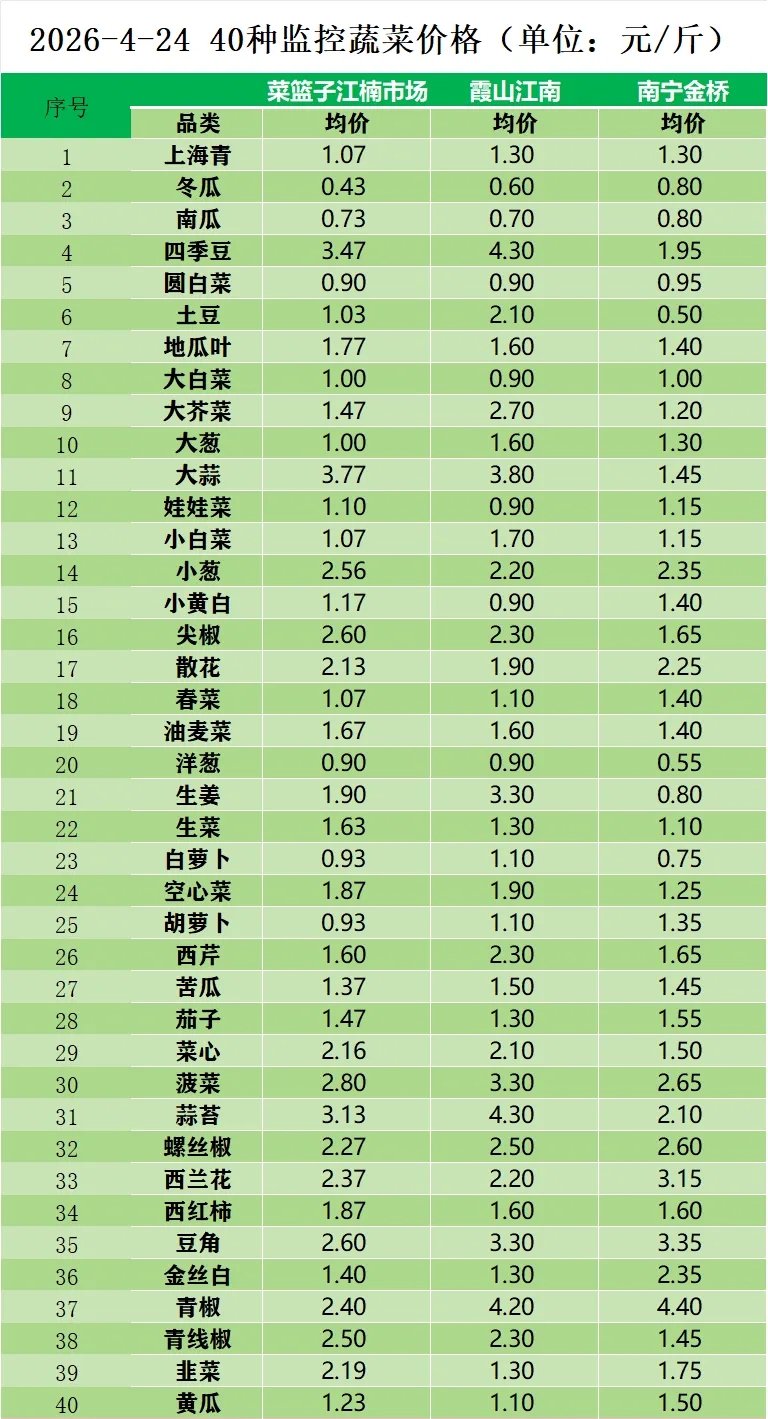 2026-4-24 40种监控蔬菜价格（单位：元/斤）

| 序号 |  | 菜篮子江楠市场 | 霞山江南 | 南宁金桥 |
|---|---|---|---|---|
|  | 品类 | 均价 | 均价 | 均价 |
| 1 | 上海青 | 1.07 | 1.30 | 1.30 |
| 2 | 冬瓜 | 0.43 | 0.60 | 0.80 |
| 3 | 南瓜 | 0.73 | 0.70 | 0.80 |
| 4 | 四季豆 | 3.47 | 4.30 | 1.95 |
| 5 | 圆白菜 | 0.90 | 0.90 | 0.95 |
| 6 | 土豆 | 1.03 | 2.10 | 0.50 |
| 7 | 地瓜叶 | 1.77 | 1.60 | 1.40 |
| 8 | 大白菜 | 1.00 | 0.90 | 1.00 |
| 9 | 大芥菜 | 1.47 | 2.70 | 1.20 |
| 10 | 大葱 | 1.00 | 1.60 | 1.30 |
| 11 | 大蒜 | 3.77 | 3.80 | 1.45 |
| 12 | 娃娃菜 | 1.10 | 0.90 | 1.15 |
| 13 | 小白菜 | 1.07 | 1.70 | 1.15 |
| 14 | 小葱 | 2.56 | 2.20 | 2.35 |
| 15 | 小黄白 | 1.17 | 0.90 | 1.40 |
| 16 | 尖椒 | 2.60 | 2.30 | 1.65 |
| 17 | 散花 | 2.13 | 1.90 | 2.25 |
| 18 | 春菜 | 1.07 | 1.10 | 1.40 |
| 19 | 油麦菜 | 1.67 | 1.60 | 1.40 |
| 20 | 洋葱 | 0.90 | 0.90 | 0.55 |
| 21 | 生姜 | 1.90 | 3.30 | 0.80 |
| 22 | 生菜 | 1.63 | 1.30 | 1.10 |
| 23 | 白萝卜 | 0.93 | 1.10 | 0.75 |
| 24 | 空心菜 | 1.87 | 1.90 | 1.25 |
| 25 | 胡萝卜 | 0.93 | 1.10 | 1.35 |
| 26 | 西芹 | 1.60 | 2.30 | 1.65 |
| 27 | 苦瓜 | 1.37 | 1.50 | 1.45 |
| 28 | 茄子 | 1.47 | 1.30 | 1.55 |
| 29 | 菜心 | 2.16 | 2.10 | 1.50 |
| 30 | 菠菜 | 2.80 | 3.30 | 2.65 |
| 31 | 蒜苔 | 3.13 | 4.30 | 2.10 |
| 32 | 螺丝椒 | 2.27 | 2.50 | 2.60 |
| 33 | 西兰花 | 2.37 | 2.20 | 3.15 |
| 34 | 西红柿 | 1.87 | 1.60 | 1.60 |
| 35 | 豆角 | 2.60 | 3.30 | 3.35 |
| 36 | 金丝白 | 1.40 | 1.30 | 2.35 |
| 37 | 青椒 | 2.40 | 4.20 | 4.40 |
| 38 | 青线椒 | 2.50 | 2.30 | 1.45 |
| 39 | 韭菜 | 2.19 | 1.30 | 1.75 |
| 40 | 黄瓜 | 1.23 | 1.10 | 1.50 |